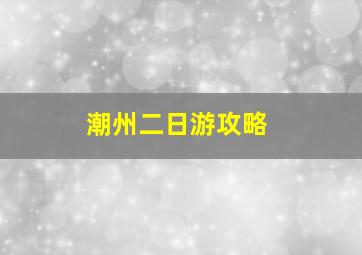 潮州二日游攻略